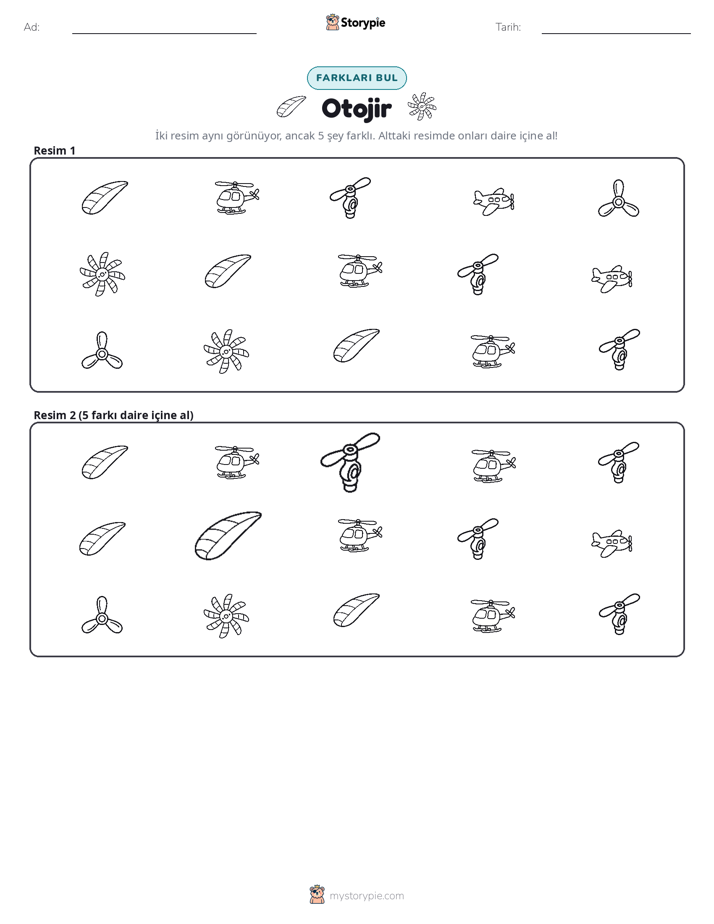 Ad: ____ Storypie Tarih: ____

FARKLARI BUL

Otojir

İki resim aynı görünüyor, ancak 5 şey farklı. Alttaki resimde onları daire içine al!

Resim 1

Resim 2 (5 farkı daire içine al)

mystorypie.com